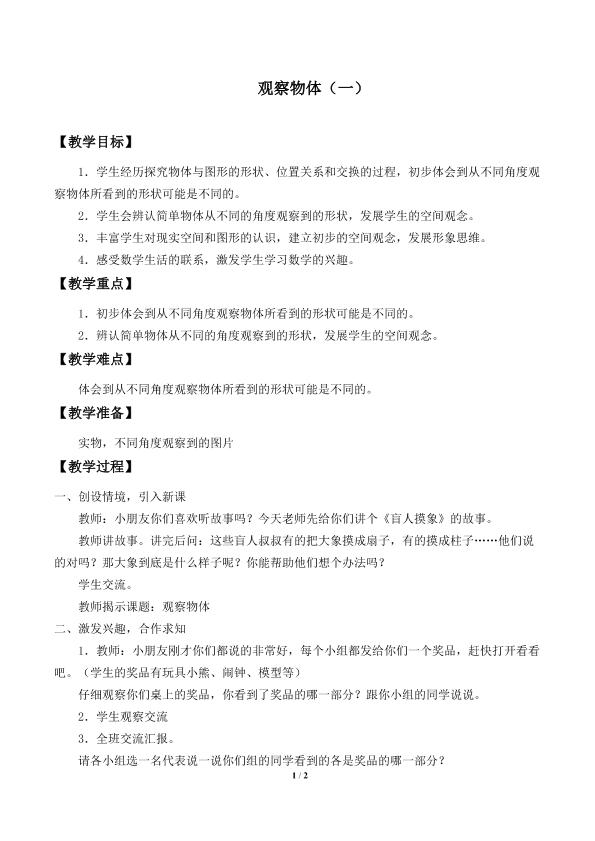 观察物体（一）

【教学目标】

1．学生经历探究物体与图形的形状、位置关系和交换的过程，初步体会到从不同角度观察物体所看到的形状可能是不同的。

2．学生会辨认简单物体从不同的角度观察到的形状，发展学生的空间观念。

3．丰富学生对现实空间和图形的认识，建立初步的空间观念，发展形象思维。

4．感受数学生活的联系，激发学生学习数学的兴趣。

【教学重点】

1．初步体会到从不同角度观察物体所看到的形状可能是不同的。

2．辨认简单物体从不同的角度观察到的形状，发展学生的空间观念。

【教学难点】

体会到从不同角度观察物体所看到的形状可能是不同的。

【教学准备】

实物，不同角度观察到的图片

【教学过程】

一、创设情境，引入新课

教师：小朋友你们喜欢听故事吗？今天老师先给你们讲个《盲人摸象》的故事。

教师讲故事。讲完后问：这些盲人叔叔有的把大象摸成扇子，有的摸成柱子……他们说的对吗？那大象到底是什么样子呢？你能帮助他们想个办法吗？

学生交流。

教师揭示课题：观察物体

二、激发兴趣，合作求知

1．教师：小朋友刚才你们都说的非常好，每个小组都发给你们一个奖品，赶快打开看看吧。（学生的奖品有玩具小熊、闹钟、模型等）

仔细观察你们桌上的奖品，你看到了奖品的哪一部分？跟你小组的同学说说。

2．学生观察交流

3．全班交流汇报。

请各小组选一名代表说一说你们组的同学看到的各是奖品的哪一部分？

1 / 2